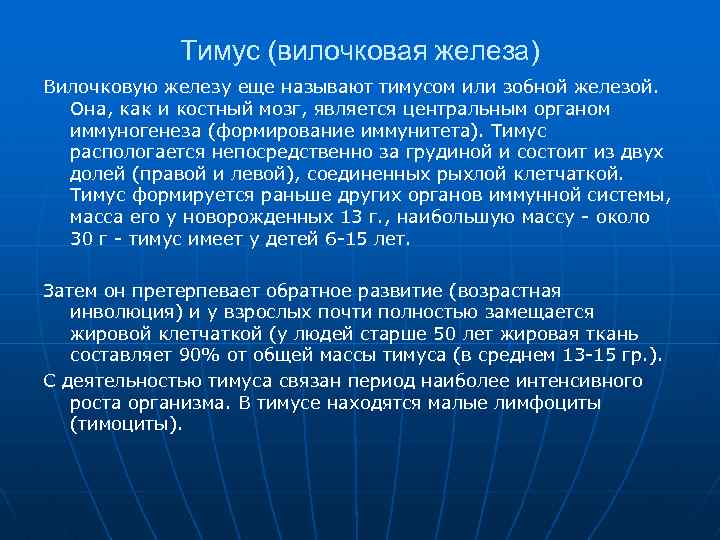 Тимус (вилочковая железа)

Вилочковую железу еще называют тимусом или зобной железой. Она, как и костный мозг, является центральным органом иммуногенеза (формирование иммунитета). Тимус распологается непосредственно за грудиной и состоит из двух долей (правой и левой), соединенных рыхлой клетчаткой. Тимус формируется раньше других органов иммунной системы, масса его у новорожденных 13 г., наибольшую массу - около 30 г - тимус имеет у детей 6-15 лет.

Затем он претерпевает обратное развитие (возрастная инволюция) и у взрослых почти полностью замещается жировой клетчаткой (у людей старше 50 лет жировая ткань составляет 90% от общей массы тимуса (в среднем 13-15 гр.).

С деятельностью тимуса связан период наиболее интенсивного роста организма. В тимусе находятся малые лимфоциты (тимоциты).